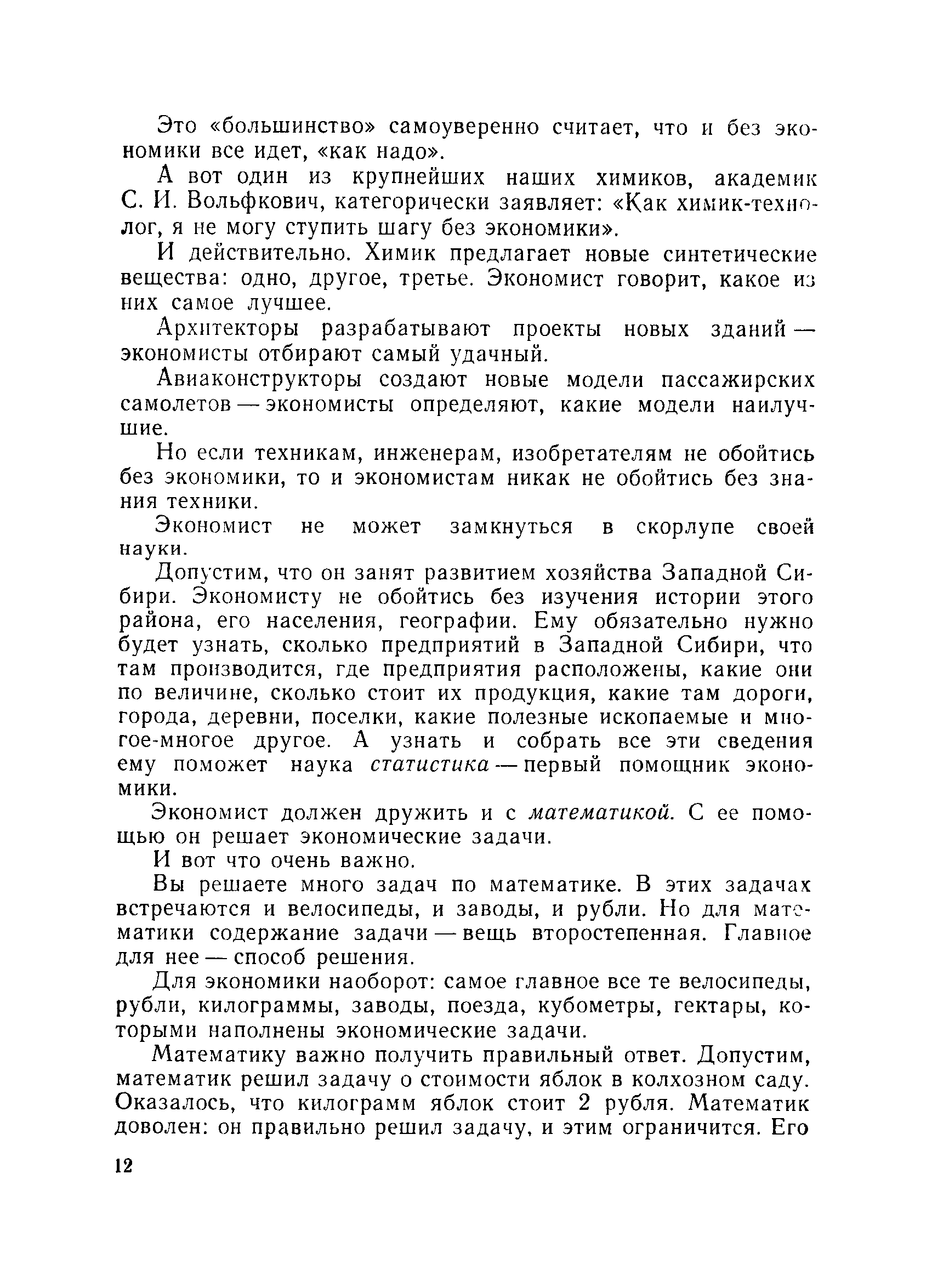 Это «большинство» самоуверенно считает, что и без экономики все идет, «как надо».

А вот один из крупнейших наших химиков, академик С. И. Вольфкович, категорически заявляет: «Как химик-технолог, я не могу ступить шагу без экономики».

И действительно. Химик предлагает новые синтетические вещества: одно, другое, третье. Экономист говорит, какое из них самое лучшее.

Архитекторы разрабатывают проекты новых зданий — экономисты отбирают самый удачный.

Авиаконструкторы создают новые модели пассажирских самолетов — экономисты определяют, какие модели наилучшие.

Но если техникам, инженерам, изобретателям не обойтись без экономики, то и экономистам никак не обойтись без знания техники.

Экономист не может замкнуться в скорлупе своей науки.

Допустим, что он занят развитием хозяйства Западной Сибири. Экономисту не обойтись без изучения истории этого района, его населения, географии. Ему обязательно нужно будет узнать, сколько предприятий в Западной Сибири, что там производится, где предприятия расположены, какие они по величине, сколько стоит их продукция, какие там дороги, города, деревни, поселки, какие полезные ископаемые и многое-многое другое. А узнать и собрать все эти сведения ему поможет наука статистика — первый помощник экономики.

Экономист должен дружить и с математикой. С ее помощью он решает экономические задачи.

И вот что очень важно.

Вы решаете много задач по математике. В этих задачах встречаются и велосипеды, и заводы, и рубли. Но для математики содержание задачи — вещь второстепенная. Главное для нее — способ решения.

Для экономики наоборот: самое главное все те велосипеды, рубли, килограммы, заводы, поезда, кубометры, гектары, которыми наполнены экономические задачи.

Математику важно получить правильный ответ. Допустим, математик решил задачу о стоимости яблок в колхозном саду. Оказалось, что килограмм яблок стоит 2 рубля. Математик доволен: он правильно решил задачу, и этим ограничится. Его

12